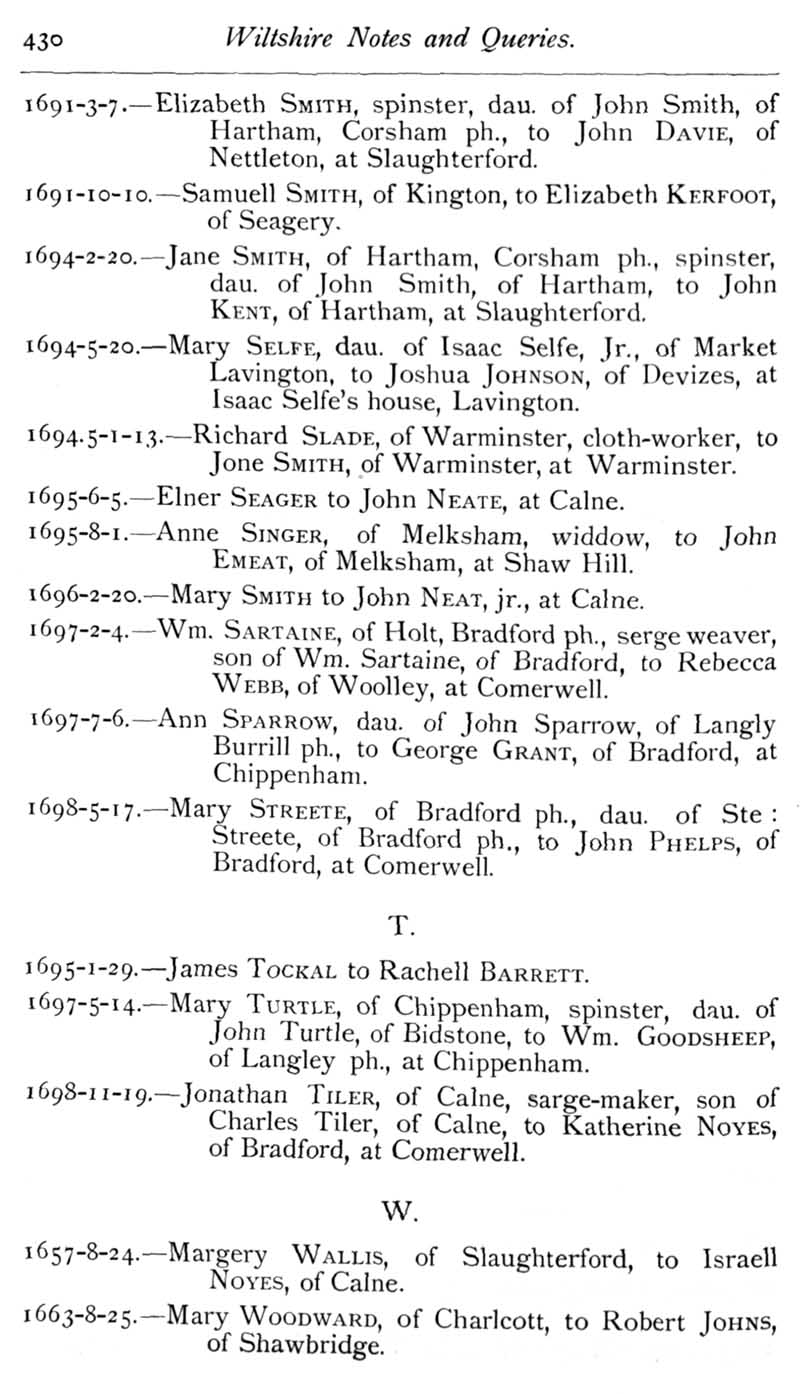 430 Wiltshire Notes and Queries.

1691-3-7.—Elizabeth SMITH, spinster, dau. of John Smith, of Hartham, Corsham ph., to John DAVIE, of Nettleton, at Slaughterford.

1691-10-10.—Samuell SMITH, of Kington, to Elizabeth KERFOOT, of Seagery.

1694-2-20.—Jane SMITH, of Hartham, Corsham ph., spinster, dau. of John Smith, of Hartham, to John KENT, of Hartham, at Slaughterford.

1694-5-20.—Mary SELFE, dau. of Isaac Selfe, Jr., of Market Lavington, to Joshua JOHNSON, of Devizes, at Isaac Selfe's house, Lavington.

1694.5-1-13.—Richard SLADE, of Warminster, cloth-worker, to Jone SMITH, of Warminster, at Warminster.

1695-6-5.—Elner SEAGER to John NEATE, at Calne.

1695-8-1.—Anne SINGER, of Melksham, widdow, to John EMEAT, of Melksham, at Shaw Hill.

1696-2-20.—Mary SMITH to John NEAT, jr., at Calne.

1697-2-4.—Wm. SARTAINE, of Holt, Bradford ph., serge weaver, son of Wm. Sartaine, of Bradford, to Rebecca WEBB, of Woolley, at Comerwell.

1697-7-6.—Ann SPARROW, dau. of John Sparrow, of Langly Burrill ph., to George GRANT, of Bradford, at Chippenham.

1698-5-17.—Mary STREETE, of Bradford ph., dau. of Ste: Streete, of Bradford ph., to John PHELPS, of Bradford, at Comerwell.

T.

1695-1-29.—James TOCKAL to Rachell BARRETT.

1697-5-14.—Mary TURTLE, of Chippenham, spinster, dau. of John Turtle, of Bidstone, to Wm. GOODSHEEP, of Langley ph., at Chippenham.

1698-11-19.—Jonathan TILER, of Calne, sarge-maker, son of Charles Tiler, of Calne, to Katherine NOYES, of Bradford, at Comerwell.

W.

1657-8-24.—Margery WALLIS, of Slaughterford, to Israell NOYES, of Calne.

1663-8-25.—Mary WOODWARD, of Charlcott, to Robert JOHNS, of Shawbridge.